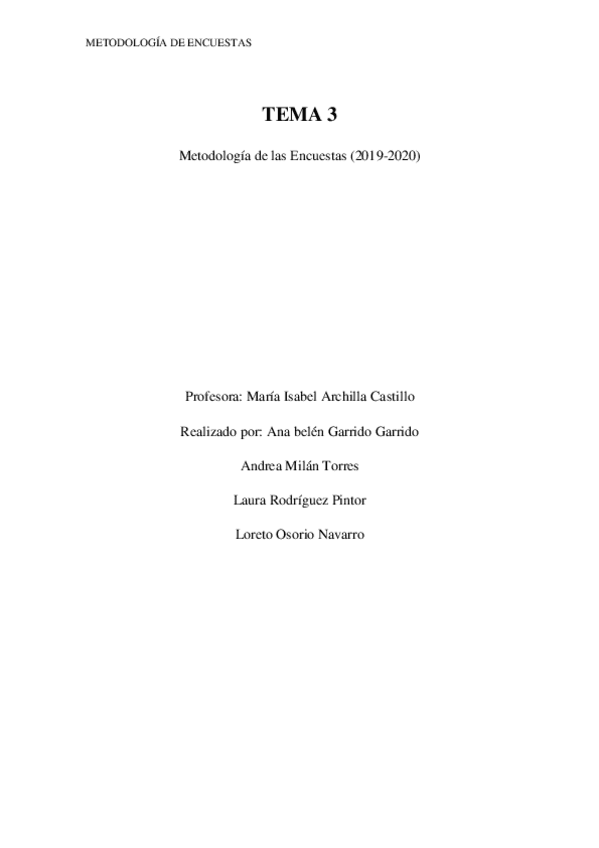 METODOLOGÍA DE ENCUESTAS

TEMA 3

Metodología de las Encuestas (2019-2020)

Profesora: María Isabel Archilla Castillo

Realizado por: Ana belén Garrido Garrido

Andrea Milán Torres

Laura Rodríguez Pintor

Loreto Osorio Navarro